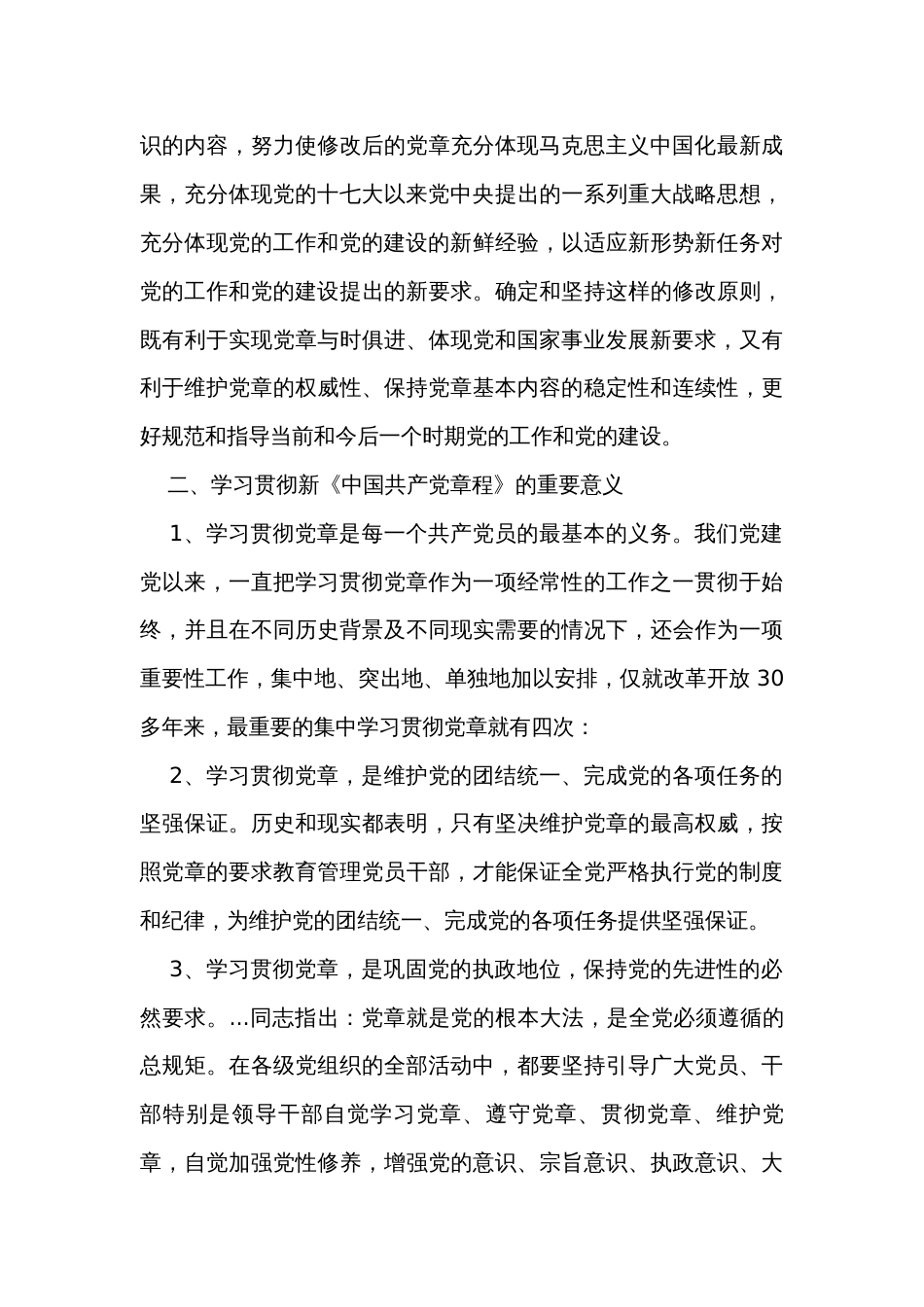 识的内容，努力使修改后的党章充分体现马克思主义中国化最新成果，充分体现党的十七大以来党中央提出的一系列重大战略思想，充分体现党的工作和党的建设的新鲜经验，以适应新形势新任务对党的工作和党的建设提出的新要求。确定和坚持这样的修改原则，既有利于实现党章与时俱进、体现党和国家事业发展新要求，又有利于维护党章的权威性、保持党章基本内容的稳定性和连续性，更好规范和指导当前和今后一个时期党的工作和党的建设。

二、学习贯彻新《中国共产党章程》的重要意义

1、学习贯彻党章是每一个共产党员的最基本的义务。我们党建党以来，一直把学习贯彻党章作为一项经常性的工作之一贯彻于始终，并且在不同历史背景及不同现实需要的情况下，还会作为一项重要性工作，集中地、突出地、单独地加以安排，仅就改革开放 30 多年来，最重要的集中学习贯彻党章就有四次：

2、学习贯彻党章，是维护党的团结统一、完成党的各项任务的坚强保证。历史和现实都表明，只有坚决维护党章的最高权威，按照党章的要求教育管理党员干部，才能保证全党严格执行党的制度和纪律，为维护党的团结统一、完成党的各项任务提供坚强保证。

3、学习贯彻党章，是巩固党的执政地位，保持党的先进性的必然要求。...同志指出：党章就是党的根本大法，是全党必须遵循的总规矩。在各级党组织的全部活动中，都要坚持引导广大党员、干部特别是领导干部自觉学习党章、遵守党章、贯彻党章、维护党章，自觉加强党性修养，增强党的意识、宗旨意识、执政意识、大